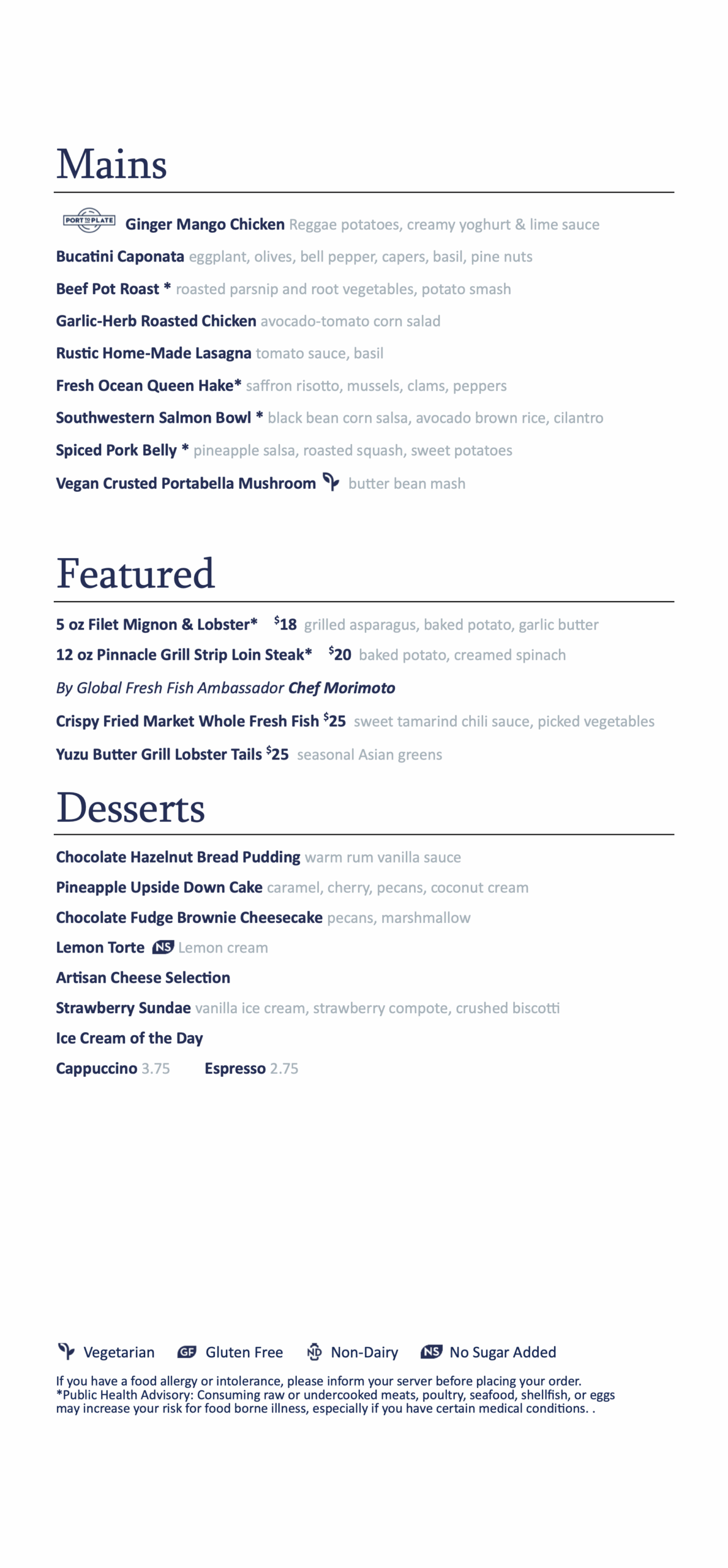 Mains

PORT TO PLATE Ginger Mango Chicken Reggae potatoes, creamy yoghurt & lime sauce

Bucatini Caponata eggplant, olives, bell pepper, capers, basil, pine nuts

Beef Pot Roast * roasted parsnip and root vegetables, potato smash

Garlic-Herb Roasted Chicken avocado-tomato corn salad

Rustic Home-Made Lasagna tomato sauce, basil

Fresh Ocean Queen Hake* saffron risotto, mussels, clams, peppers

Southwestern Salmon Bowl * black bean corn salsa, avocado brown rice, cilantro

Spiced Pork Belly * pineapple salsa, roasted squash, sweet potatoes

Vegan Crusted Portabella Mushroom butter bean mash

Featured

5 oz Filet Mignon & Lobster* $18 grilled asparagus, baked potato, garlic butter

12 oz Pinnacle Grill Strip Loin Steak* $20 baked potato, creamed spinach

By Global Fresh Fish Ambassador Chef Morimoto

Crispy Fried Market Whole Fresh Fish $25 sweet tamarind chili sauce, picked vegetables

Yuzu Butter Grill Lobster Tails $25 seasonal Asian greens

Desserts

Chocolate Hazelnut Bread Pudding warm rum vanilla sauce

Pineapple Upside Down Cake caramel, cherry, pecans, coconut cream

Chocolate Fudge Brownie Cheesecake pecans, marshmallow

Lemon Torte NS Lemon cream

Artisan Cheese Selection

Strawberry Sundae vanilla ice cream, strawberry compote, crushed biscotti

Ice Cream of the Day

Cappuccino 3.75 Espresso 2.75

Vegetarian GF Gluten Free ND Non-Dairy NS No Sugar Added

If you have a food allergy or intolerance, please inform your server before placing your order.
*Public Health Advisory: Consuming raw or undercooked meats, poultry, seafood, shellfish, or eggs may increase your risk for food borne illness, especially if you have certain medical conditions. .